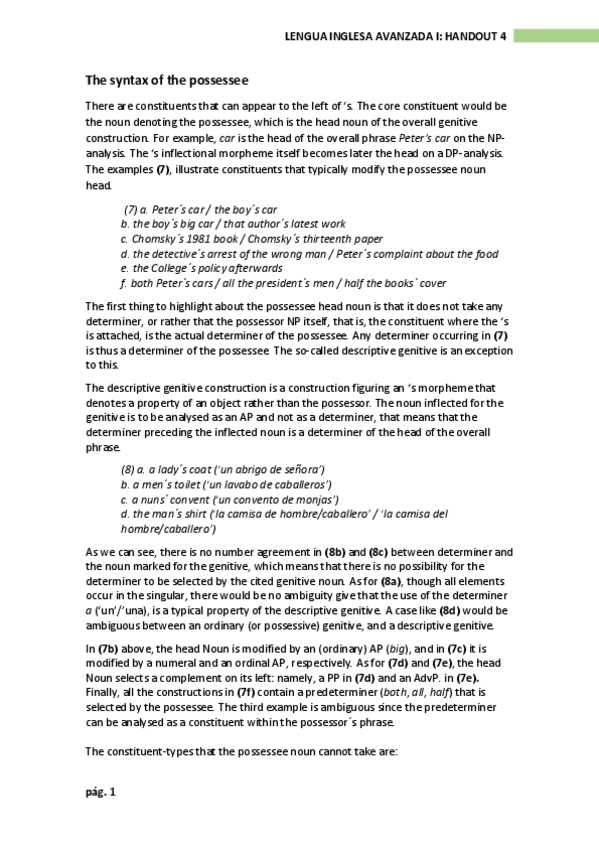 LENGUA INGLESA AVANZADA I: HANDOUT 4

The syntax of the possessee

There are constituents that can appear to the left of 's. The core constituent would be the noun denoting the possessee, which is the head noun of the overall genitive construction. For example, car is the head of the overall phrase Peter's car on the NP-analysis. The 's inflectional morpheme itself becomes later the head on a DP-analysis. The examples (7), illustrate constituents that typically modify the possessee noun head.

(7) a. Peter´s car / the boy´s car
b. the boy´s big car / that author´s latest work
c. Chomsky´s 1981 book / Chomsky´s thirteenth paper
d. the detective´s arrest of the wrong man / Peter´s complaint about the food
e. the College´s policy afterwards
f. both Peter´s cars / all the president´s men / half the books´ cover

The first thing to highlight about the possessee head noun is that it does not take any determiner, or rather that the possessor NP itself, that is, the constituent where the 's is attached, is the actual determiner of the possessee. Any determiner occurring in (7) is thus a determiner of the possessee. The so-called descriptive genitive is an exception to this.

The descriptive genitive construction is a construction figuring an 's morpheme that denotes a property of an object rather than the possessor. The noun inflected for the genitive is to be analysed as an AP and not as a determiner, that means that the determiner preceding the inflected noun is a determiner of the head of the overall phrase.

(8) a. a lady´s coat ('un abrigo de señora')
b. a men´s toilet ('un lavabo de caballeros')
c. a nuns´ convent ('un convento de monjas')
d. the man´s shirt ('la camisa de hombre/caballero' / 'la camisa del hombre/caballero')

As we can see, there is no number agreement in (8b) and (8c) between determiner and the noun marked for the genitive, which means that there is no possibility for the determiner to be selected by the cited genitive noun. As for (8a), though all elements occur in the singular, there would be no ambiguity give that the use of the determiner a ('un'/'una), is a typical property of the descriptive genitive. A case like (8d) would be ambiguous between an ordinary (or possessive) genitive, and a descriptive genitive.

In (7b) above, the head Noun is modified by an (ordinary) AP (big), and in (7c) it is modified by a numeral and an ordinal AP, respectively. As for (7d) and (7e), the head Noun selects a complement on its left: namely, a PP in (7d) and an AdvP. in (7e). Finally, all the constructions in (7f) contain a predeterminer (both, all, half) that is selected by the possessee. The third example is ambiguous since the predeterminer can be analysed as a constituent within the possessor´s phrase.

The constituent-types that the possessee noun cannot take are:

pág. 1